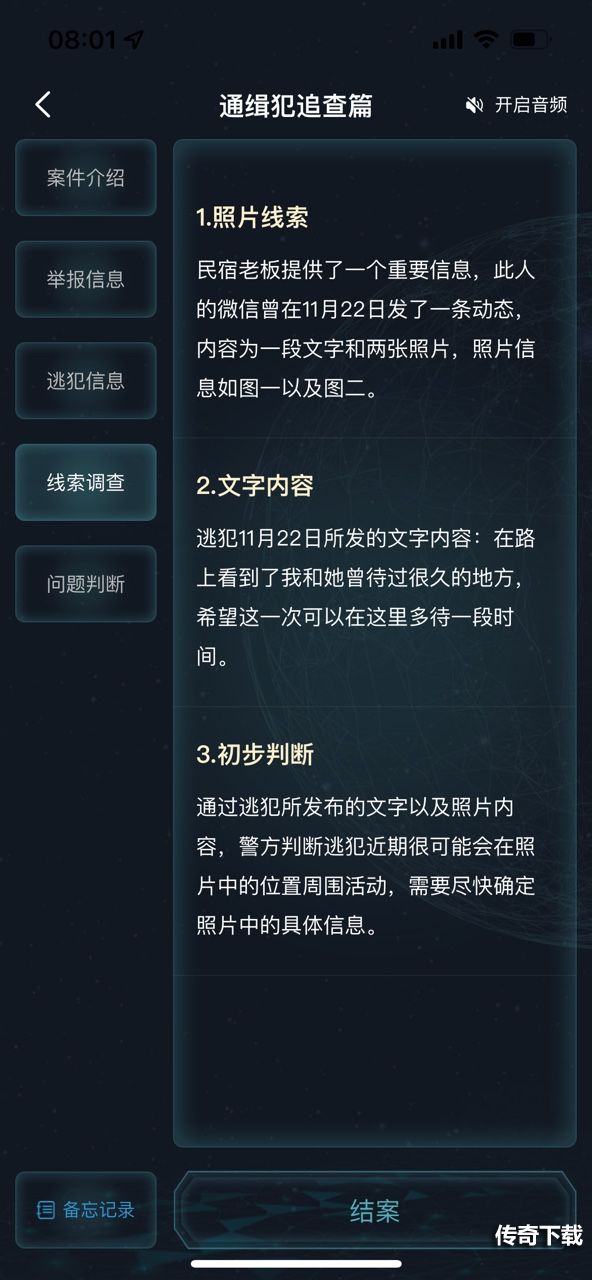 08:01

通缉犯追查篇

开启音频

案件介绍

举报信息

逃犯信息

线索调查

问题判断

1.照片线索

民宿老板提供了一个重要信息，此人的微信曾在11月22日发了一条动态，内容为一段文字和两张照片，照片信息如图一以及图二。

2.文字内容

逃犯11月22日所发的文字内容：在路上看到了我和她曾待过很久的地方，希望这一次可以在这里多待一段时间。

3.初步判断

通过逃犯所发布的文字以及照片内容，警方判断逃犯近期很可能会在照片中的位置周围活动，需要尽快确定照片中的具体信息。

备忘记录

结案

传奇下载